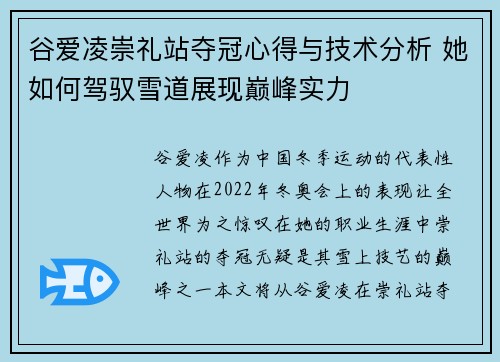 谷爱凌崇礼站夺冠心得与技术分析 她如何驾驭雪道展现巅峰实力

谷爱凌作为中国冬季运动的代表性人物在2022年冬奥会上的表现让全世界为之惊叹在她的职业生涯中崇礼站的夺冠无疑是其雪上技艺的巅峰之一本文将从谷爱凌在崇礼站夺